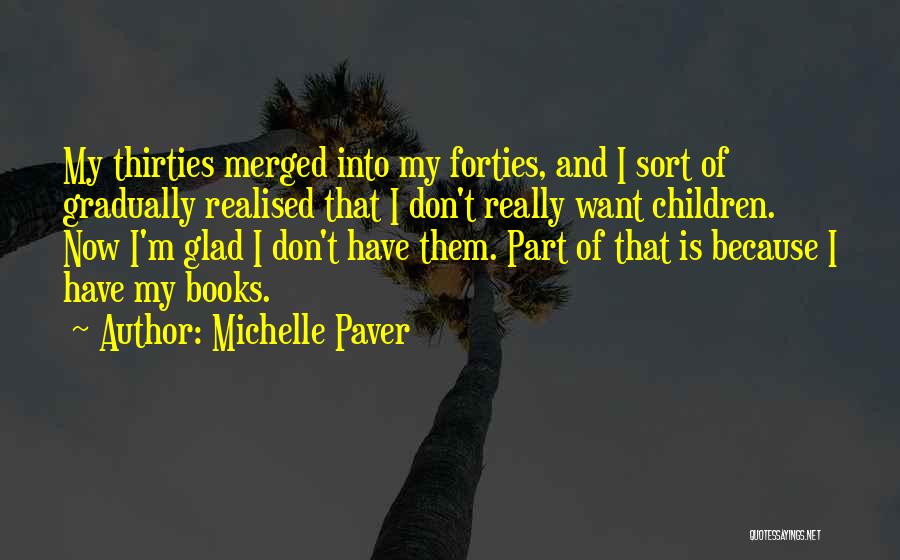 My thirties merged into my forties, and I sort of gradually realised that I don't really want children. Now I'm glad I don't have them. Part of that is because I have my books.

~ Author: Michelle Paver

QUOTESSAYINGS.NET